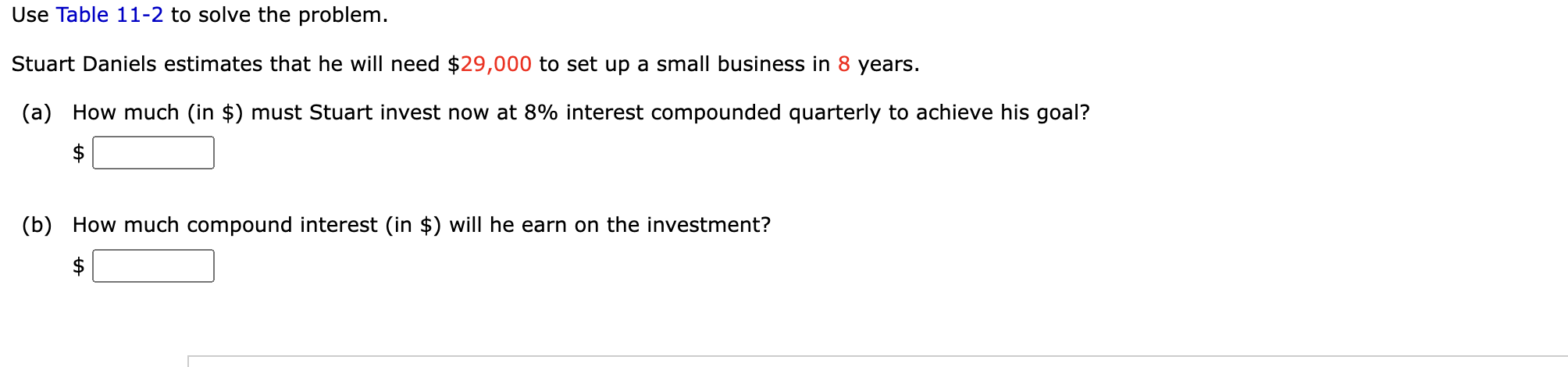 Use Table 11-2 to solve the problem.

Stuart Daniels estimates that he will need \$29,000 to set up a small business in 8 years.

(a) How much (in \$) must Stuart invest now at 8% interest compounded quarterly to achieve his goal?

\$

(b) How much compound interest (in \$) will he earn on the investment?

\$